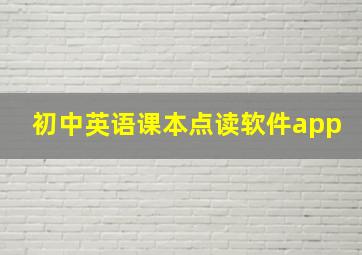 初中英语课本点读软件app